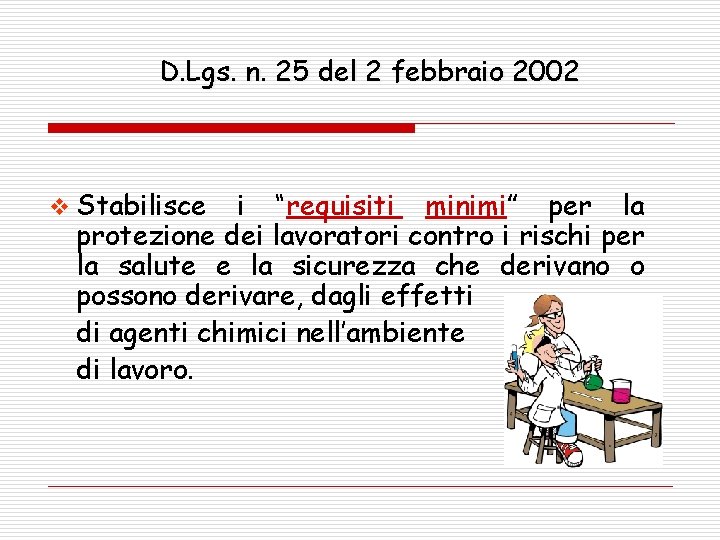 D.Lgs. n. 25 del 2 febbraio 2002

❖ Stabilisce i "requisiti minimi" per la protezione dei lavoratori contro i rischi per la salute e la sicurezza che derivano o possono derivare, dagli effetti di agenti chimici nell'ambiente di lavoro.